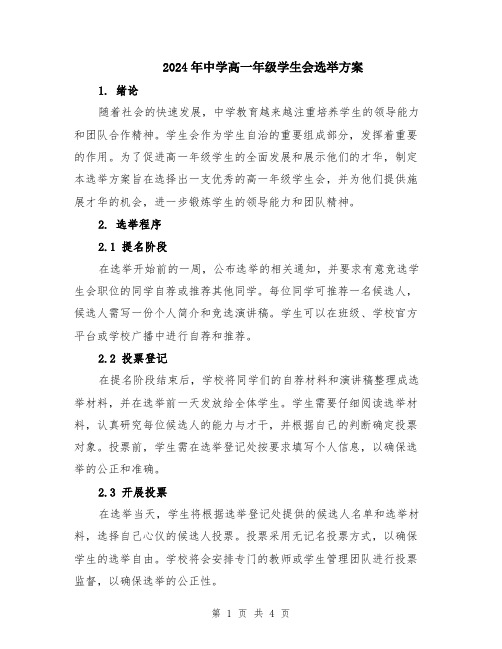 2024年中学高一年级学生会选举方案

1. 绪论

随着社会的快速发展，中学教育越来越注重培养学生的领导能力和团队合作精神。学生会作为学生自治的重要组成部分，发挥着重要的作用。为了促进高一年级学生的全面发展和展示他们的才华，制定本选举方案旨在选择出一支优秀的高一年级学生会，并为他们提供施展才华的机会，进一步锻炼学生的领导能力和团队精神。

2. 选举程序

2.1 提名阶段

在选举开始前的一周，公布选举的相关通知，并要求有意竞选学生会职位的同学自荐或推荐其他同学。每位同学可推荐一名候选人，候选人需写一份个人简介和竞选演讲稿。学生可以在班级、学校官方平台或学校广播中进行自荐和推荐。

2.2 投票登记

在提名阶段结束后，学校将同学们的自荐材料和演讲稿整理成选举材料，并在选举前一天发放给全体学生。学生需要仔细阅读选举材料，认真研究每位候选人的能力与才干，并根据自己的判断确定投票对象。投票前，学生需在选举登记处按要求填写个人信息，以确保选举的公正和准确。

2.3 开展投票

在选举当天，学生将根据选举登记处提供的候选人名单和选举材料，选择自己心仪的候选人投票。投票采用无记名投票方式，以确保学生的选举自由。学校将会安排专门的教师或学生管理团队进行投票监督，以确保选举的公正性。

第 1 页 共 4 页